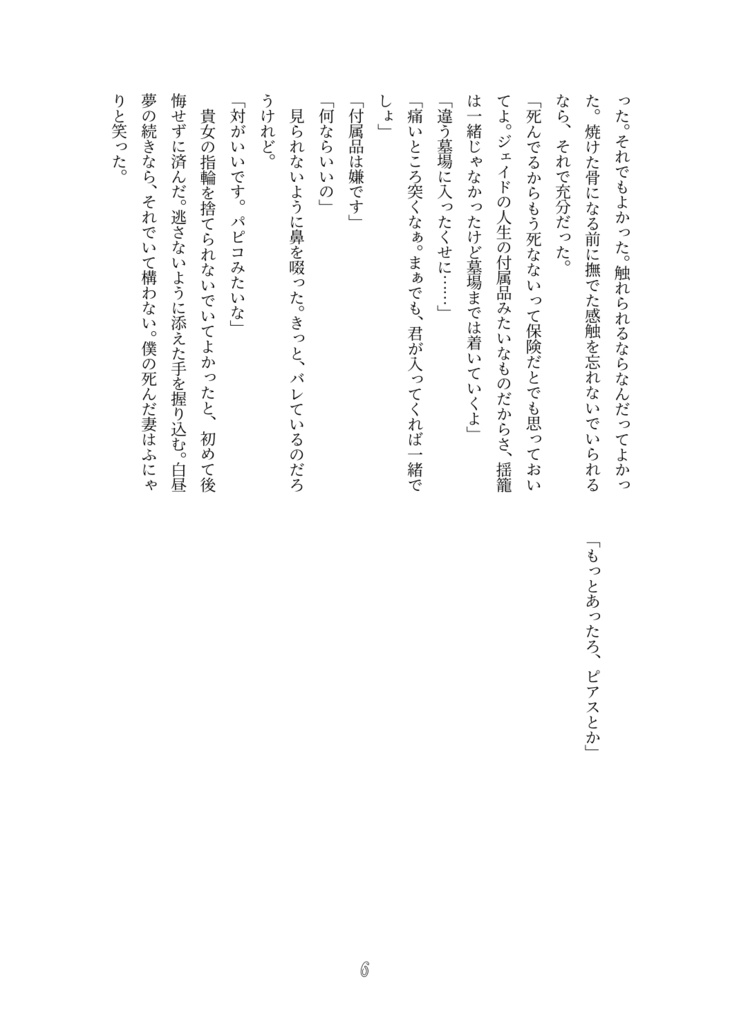 った。それでもよかった。触れられるならなんだってよかった。焼けた骨になる前に撫でた感触を忘れないでいられるなら、それで充分だった。
「死んでるからもう死なないって保険だとでも思っておいてよ。ジェイドの人生の付属品みたいなものだからさ、揺籠は一緒じゃなかったけど墓場までは着いていくよ」
「違う墓場に入ったくせに……」
「痛いところ突くなぁ。まぁでも、君が入ってくれば一緒でしょ」
「付属品は嫌です」
「何ならいいの」
見られないように鼻を啜った。きっと、バレているのだろうけれど。
「対がいいです。パピコみたいな」
貴女の指輪を捨てられないでいてよかったと、初めて後悔せずに済んだ。逃さないように添えた手を握り込む。白昼夢の続きなら、それでいて構わない。僕の死んだ妻はふにゃりと笑った。

「もっとあったろ、ピアスとか」

6